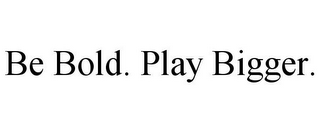 Be Bold. Play Bigger.